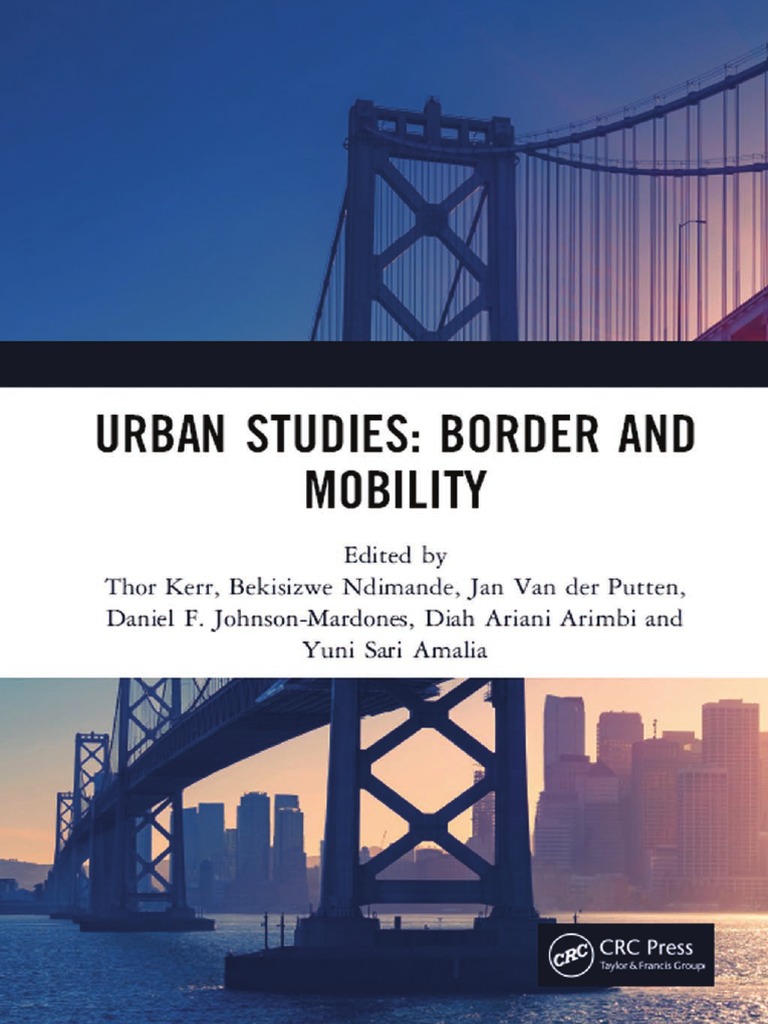 URBAN STUDIES: BORDER AND MOBILITY

Edited by
Thor Kerr, Bekisizwe Ndimande, Jan Van der Putten, Daniel F. Johnson-Mardones, Diah Ariani Arimbi and Yuni Sari Amalia

CRC
CRC Press
Taylor & Francis Group